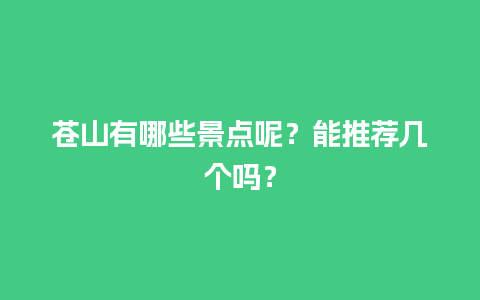 苍山有哪些景点呢？能推荐几个吗？